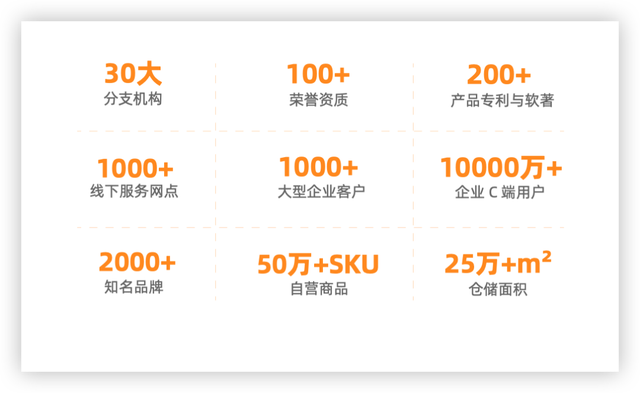 30大
分支机构

100+
荣誉资质

200+
产品专利与软著

1000+
线下服务网点

1000+
大型企业客户

10000万+
企业 C 端用户

2000+
知名品牌

50万+SKU
自营商品

25万+$m^2$
仓储面积